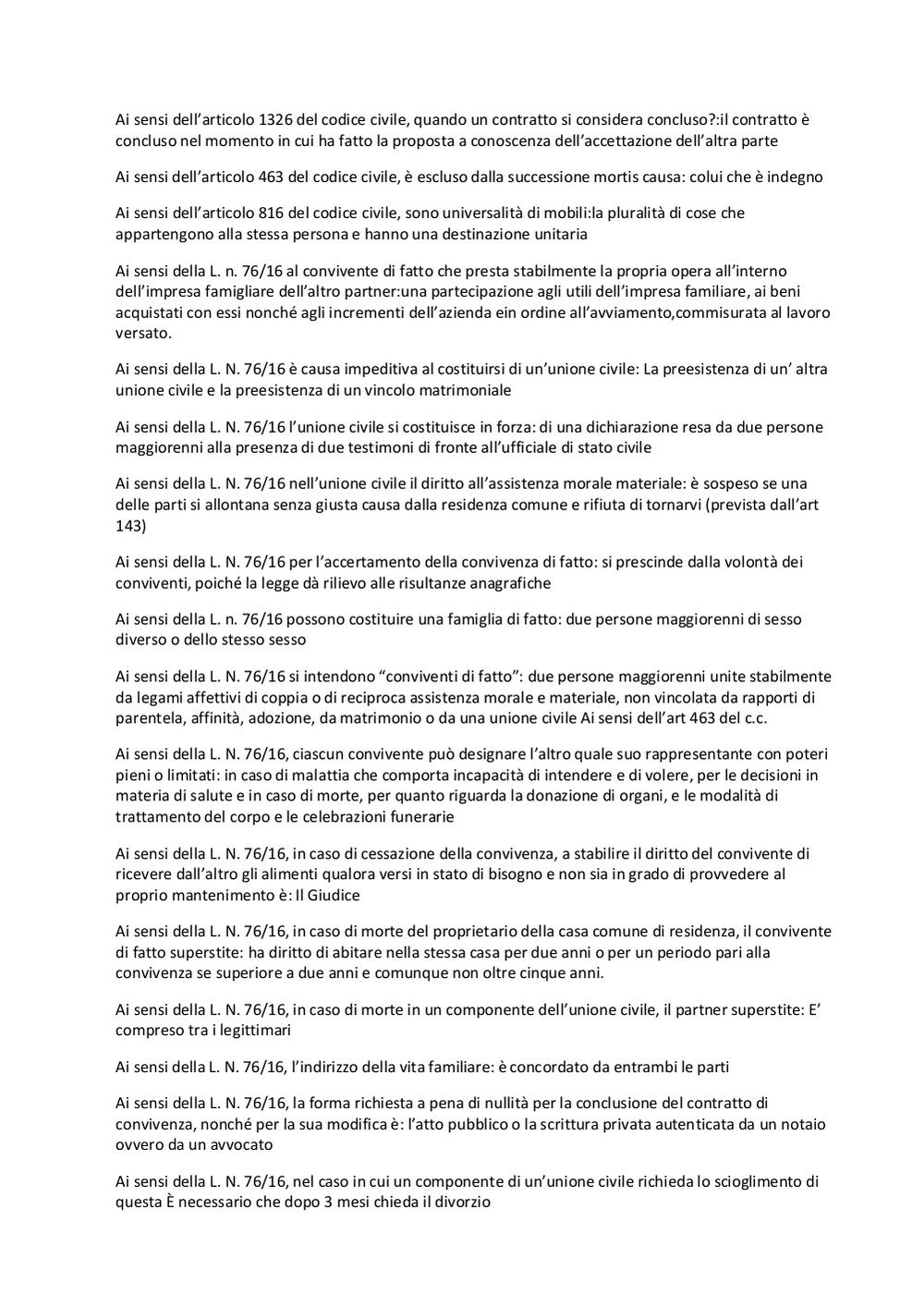 Ai sensi dell’articolo 1326 del codice civile, quando un contratto si considera concluso?:il contratto è concluso nel momento in cui ha fatto la proposta a conoscenza dell’accettazione dell’altra parte

Ai sensi dell’articolo 463 del codice civile, è escluso dalla successione mortis causa: colui che è indegno

Ai sensi dell’articolo 816 del codice civile, sono universalità di mobili:la pluralità di cose che appartengono alla stessa persona e hanno una destinazione unitaria

Ai sensi della L. n. 76/16 al convivente di fatto che presta stabilmente la propria opera all’interno dell’impresa famigliare dell’altro partner:una partecipazione agli utili dell’impresa familiare, ai beni acquistati con essi nonché agli incrementi dell’azienda ein ordine all’avviamento,commisurata al lavoro versato.

Ai sensi della L. N. 76/16 è causa impeditiva al costituirsi di un’unione civile: La preesistenza di un’ altra unione civile e la preesistenza di un vincolo matrimoniale

Ai sensi della L. N. 76/16 l’unione civile si costituisce in forza: di una dichiarazione resa da due persone maggiorenni alla presenza di due testimoni di fronte all’ufficiale di stato civile

Ai sensi della L. N. 76/16 nell’unione civile il diritto all’assistenza morale materiale: è sospeso se una delle parti si allontana senza giusta causa dalla residenza comune e rifiuta di tornarvi (prevista dall’art 143)

Ai sensi della L. N. 76/16 per l’accertamento della convivenza di fatto: si prescinde dalla volontà dei conviventi, poiché la legge dà rilievo alle risultanze anagrafiche

Ai sensi della L. n. 76/16 possono costituire una famiglia di fatto: due persone maggiorenni di sesso diverso o dello stesso sesso

Ai sensi della L. N. 76/16 si intendono “conviventi di fatto”: due persone maggiorenni unite stabilmente da legami affettivi di coppia o di reciproca assistenza morale e materiale, non vincolata da rapporti di parentela, affinità, adozione, da matrimonio o da una unione civile Ai sensi dell’art 463 del c.c.

Ai sensi della L. N. 76/16, ciascun convivente può designare l’altro quale suo rappresentante con poteri pieni o limitati: in caso di malattia che comporta incapacità di intendere e di volere, per le decisioni in materia di salute e in caso di morte, per quanto riguarda la donazione di organi, e le modalità di trattamento del corpo e le celebrazioni funerarie

Ai sensi della L. N. 76/16, in caso di cessazione della convivenza, a stabilire il diritto del convivente di ricevere dall’altro gli alimenti qualora versi in stato di bisogno e non sia in grado di provvedere al proprio mantenimento è: Il Giudice

Ai sensi della L. N. 76/16, in caso di morte del proprietario della casa comune di residenza, il convivente di fatto superstite: ha diritto di abitare nella stessa casa per due anni o per un periodo pari alla convivenza se superiore a due anni e comunque non oltre cinque anni.

Ai sensi della L. N. 76/16, in caso di morte in un componente dell’unione civile, il partner superstite: E’ compreso tra i legittimari

Ai sensi della L. N. 76/16, l’indirizzo della vita familiare: è concordato da entrambi le parti

Ai sensi della L. N. 76/16, la forma richiesta a pena di nullità per la conclusione del contratto di convivenza, nonché per la sua modifica è: l’atto pubblico o la scrittura privata autenticata da un notaio ovvero da un avvocato

Ai sensi della L. N. 76/16, nel caso in cui un componente di un’unione civile richieda lo scioglimento di questa È necessario che dopo 3 mesi chieda il divorzio